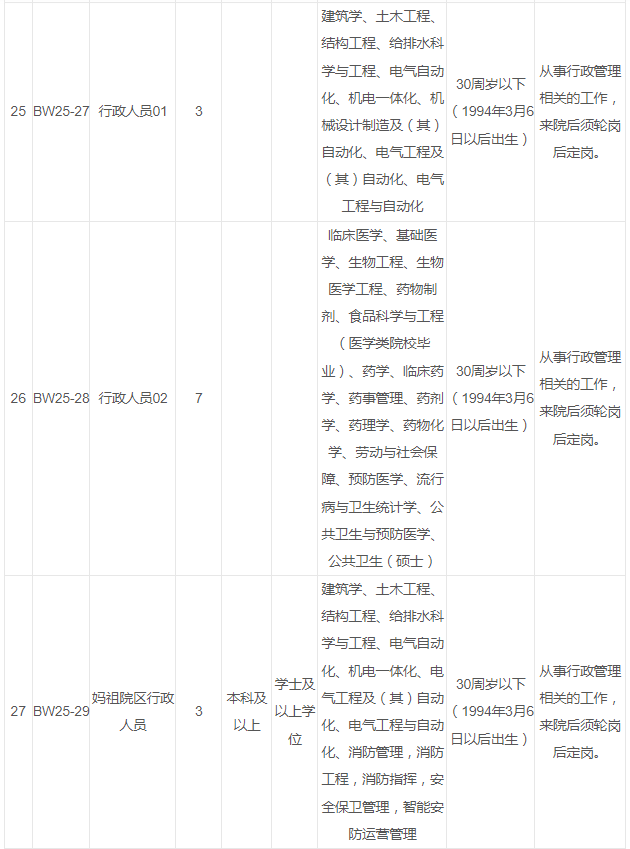 | 25 | BW25-27 | 行政人员01 | 3 | | | 建筑学、土木工程、结构工程、给排水科学与工程、电气自动化、机电一体化、机械设计制造及（其）自动化、电气工程及（其）自动化、电气工程与自动化 | 30周岁以下（1994年3月6日以后出生） | 从事行政管理相关的工作，来院后须轮岗后定岗。 |
|---|---|---|---|---|---|---|---|---|
| 26 | BW25-28 | 行政人员02 | 7 | | | 临床医学、基础医学、生物工程、生物医学工程、药物制剂、食品科学与工程（医学类院校毕业）、药学、临床药学、药事管理、药剂学、药理学、药物化学、劳动与社会保障、预防医学、流行病与卫生统计学、公共卫生与预防医学、公共卫生（硕士） | 30周岁以下（1994年3月6日以后出生） | 从事行政管理相关的工作，来院后须轮岗后定岗。 |
| 27 | BW25-29 | 妈祖院区行政人员 | 3 | 本科及以上 | 学士及以上学位 | 建筑学、土木工程、结构工程、给排水科学与工程、电气自动化、机电一体化、电气工程及（其）自动化、电气工程与自动化、消防管理，消防工程，消防指挥，安全保卫管理，智能安防运营管理 | 30周岁以下（1994年3月6日以后出生） | 从事行政管理相关的工作，来院后须轮岗后定岗。 |